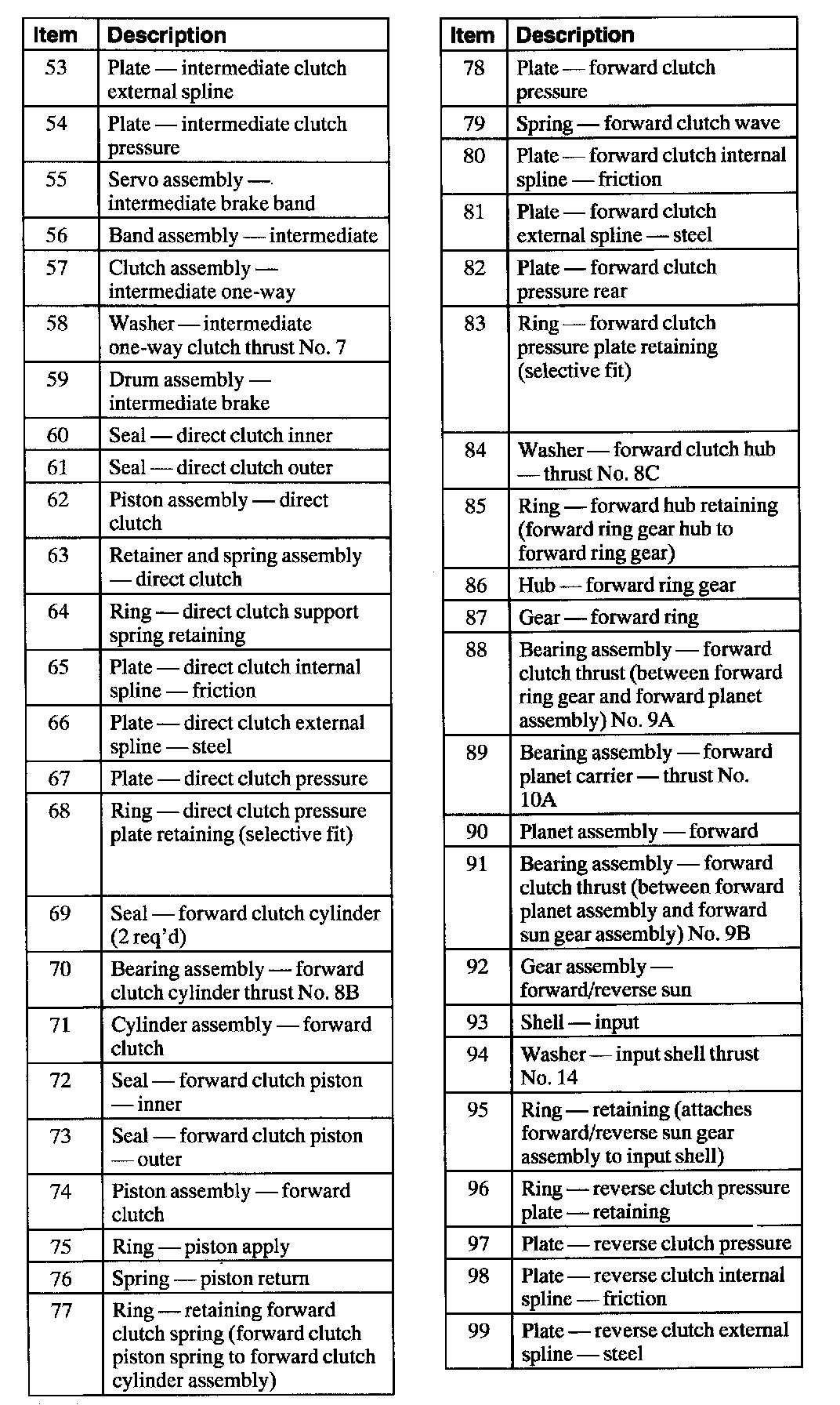 | Item | Description |
|---|---|
| 53 | Plate — intermediate clutch external spline |
| 54 | Plate — intermediate clutch pressure |
| 55 | Servo assembly — intermediate brake band |
| 56 | Band assembly — intermediate |
| 57 | Clutch assembly — intermediate one-way |
| 58 | Washer — intermediate one-way clutch thrust No. 7 |
| 59 | Drum assembly — intermediate brake |
| 60 | Seal — direct clutch inner |
| 61 | Seal — direct clutch outer |
| 62 | Piston assembly — direct clutch |
| 63 | Retainer and spring assembly — direct clutch |
| 64 | Ring — direct clutch support spring retaining |
| 65 | Plate — direct clutch internal spline — friction |
| 66 | Plate — direct clutch external spline — steel |
| 67 | Plate — direct clutch pressure |
| 68 | Ring — direct clutch pressure plate retaining (selective fit) |
| 69 | Seal — forward clutch cylinder (2 req'd) |
| 70 | Bearing assembly — forward clutch cylinder thrust No. 8B |
| 71 | Cylinder assembly — forward clutch |
| 72 | Seal — forward clutch piston — inner |
| 73 | Seal — forward clutch piston — outer |
| 74 | Piston assembly — forward clutch |
| 75 | Ring — piston apply |
| 76 | Spring — piston return |
| 77 | Ring — retaining forward clutch spring (forward clutch piston spring to forward clutch cylinder assembly) |

| Item | Description |
|---|---|
| 78 | Plate — forward clutch pressure |
| 79 | Spring — forward clutch wave |
| 80 | Plate — forward clutch internal spline — friction |
| 81 | Plate — forward clutch external spline — steel |
| 82 | Plate — forward clutch pressure rear |
| 83 | Ring — forward clutch pressure plate retaining (selective fit) |
| 84 | Washer — forward clutch hub — thrust No. 8C |
| 85 | Ring — forward hub retaining (forward ring gear hub to forward ring gear) |
| 86 | Hub — forward ring gear |
| 87 | Gear — forward ring |
| 88 | Bearing assembly — forward clutch thrust (between forward ring gear and forward planet assembly) No. 9A |
| 89 | Bearing assembly — forward planet carrier — thrust No. 10A |
| 90 | Planet assembly — forward |
| 91 | Bearing assembly — forward clutch thrust (between forward planet assembly and forward sun gear assembly) No. 9B |
| 92 | Gear assembly — forward/reverse sun |
| 93 | Shell — input |
| 94 | Washer — input shell thrust No. 14 |
| 95 | Ring — retaining (attaches forward/reverse sun gear assembly to input shell) |
| 96 | Ring — reverse clutch pressure plate — retaining |
| 97 | Plate — reverse clutch pressure |
| 98 | Plate — reverse clutch internal spline — friction |
| 99 | Plate — reverse clutch external spline — steel |